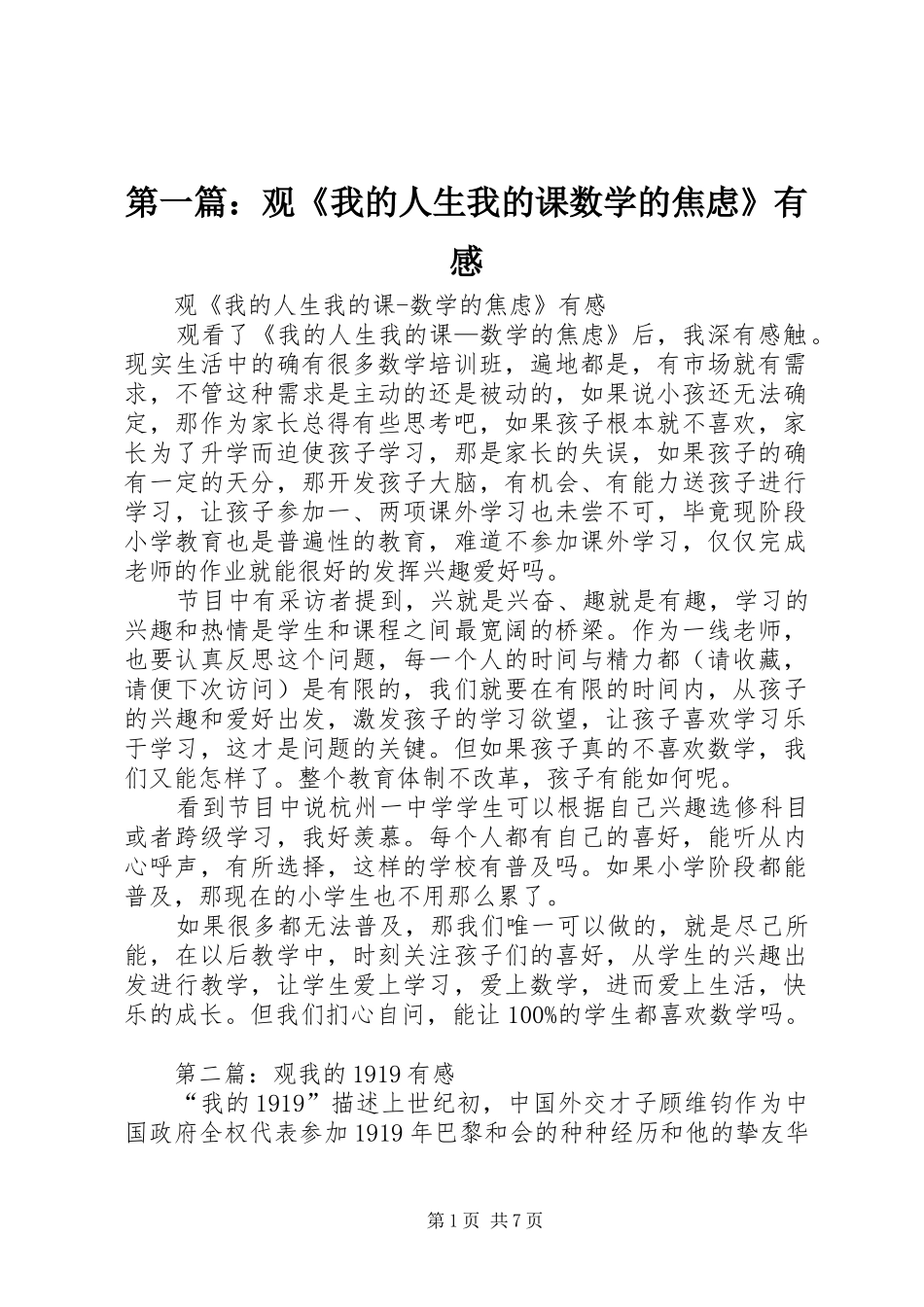 第一篇：观《我的人生我的课数学的焦虑》有感

观《我的人生我的课-数学的焦虑》有感

观看了《我的人生我的课—数学的焦虑》后，我深有感触。现实生活中的确有很多数学培训班，遍地都是，有市场就有需求，不管这种需求是主动的还是被动的，如果说小孩还无法确定，那作为家长总得有些思考吧，如果孩子根本就不喜欢，家长为了升学而迫使孩子学习，那是家长的失误，如果孩子的确有一定的天分，那开发孩子大脑，有机会、有能力送孩子进行学习，让孩子参加一、两项课外学习也未尝不可，毕竟现阶段小学教育也是普遍性的教育，难道不参加课外学习，仅仅完成老师的作业就能很好的发挥兴趣爱好吗。

节目中有采访者提到，兴就是兴奋、趣就是有趣，学习的兴趣和热情是学生和课程之间最宽阔的桥梁。作为一线老师，也要认真反思这个问题，每一个人的时间与精力都（请收藏，请便下次访问）是有限的，我们就要在有限的时间内，从孩子的兴趣和爱好出发，激发孩子的学习欲望，让孩子喜欢学习乐于学习，这才是问题的关键。但如果孩子真的不喜欢数学，我们又能怎样了。整个教育体制不改革，孩子有能如何呢。

看到节目中说杭州一中学学生可以根据自己兴趣选修科目或者跨级学习，我好羡慕。每个人都有自己的喜好，能听从内心呼声，有所选择，这样的学校有普及吗。如果小学阶段都能普及，那现在的小学生也不用那么累了。

如果很多都无法普及，那我们唯一可以做的，就是尽己所能，在以后教学中，时刻关注孩子们的喜好，从学生的兴趣出发进行教学，让学生爱上学习，爱上数学，进而爱上生活，快乐的成长。但我们扪心自问，能让100%的学生都喜欢数学吗。

第二篇：观我的1919有感

“我的1919”描述上世纪初，中国外交才子顾维钧作为中国政府全权代表参加1919年巴黎和会的种种经历和他的挚友华

第1页 共7页